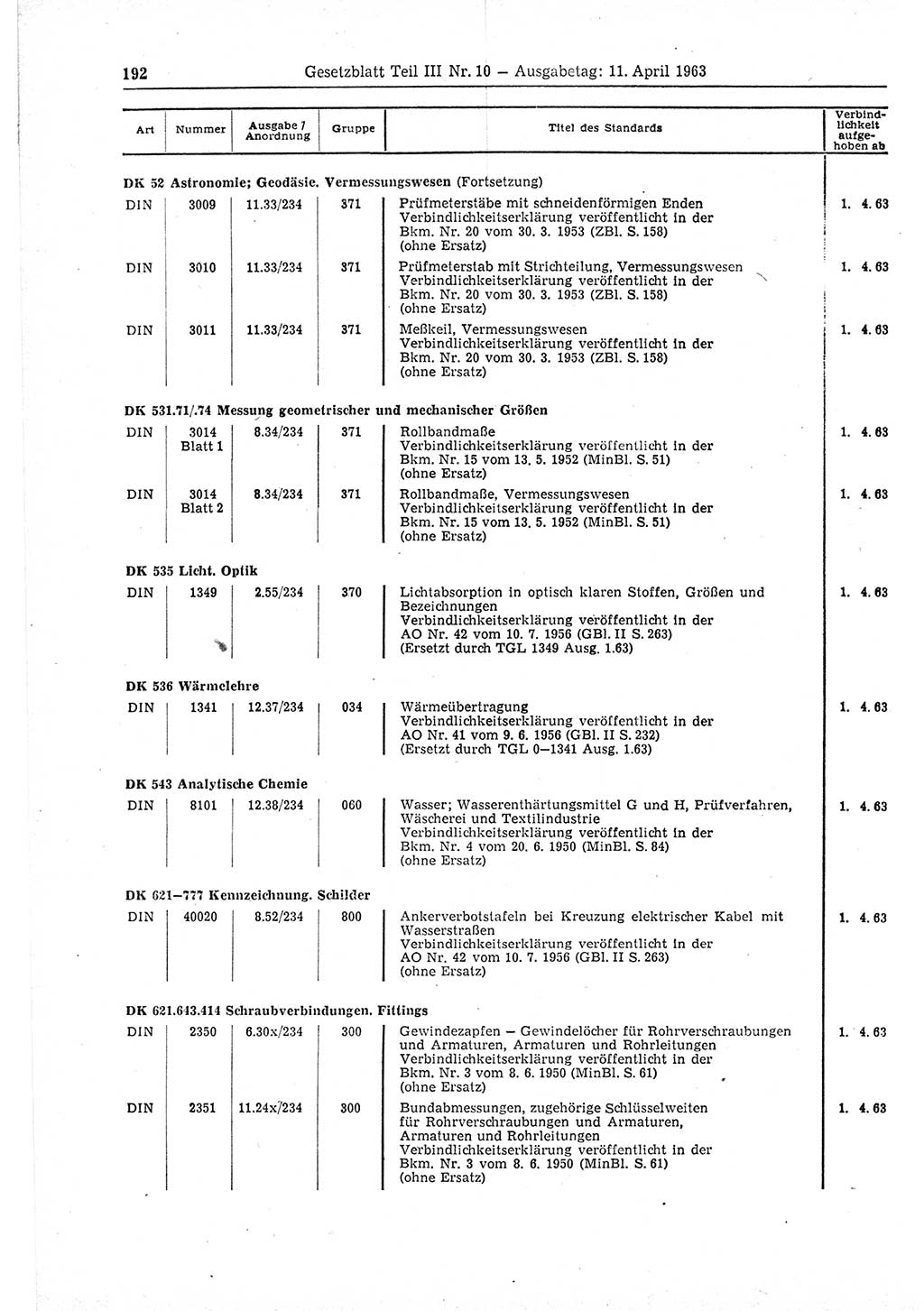 192 Gesetzblatt Teil III Nr. 10 — Ausgabetag: 11. April 1963

| Art | Nummer | Ausgabe / Anordnung | Gruppe | Titel des Standards | Verbindlichkeit aufgehoben ab |
|---|---|---|---|---|---|
| DK 52 Astronomie; Geodäsie. Vermessungswesen (Fortsetzung) | | | | | |
| DIN | 3009 | 11.33/234 | 371 | Prüfmeterstäbe mit schneidenförmigen Enden Verbindlichkeitserklärung veröffentlicht in der Bkm. Nr. 20 vom 30. 3. 1953 (ZBl. S. 158) (ohne Ersatz) | 1. 4. 63 |
| DIN | 3010 | 11.33/234 | 371 | Prüfmeterstab mit Strichteilung, Vermessungswesen Verbindlichkeitserklärung veröffentlicht in der Bkm. Nr. 20 vom 30. 3. 1953 (ZBl. S. 158) (ohne Ersatz) | 1. 4. 63 |
| DIN | 3011 | 11.33/234 | 371 | Meßkeil, Vermessungswesen Verbindlichkeitserklärung veröffentlicht in der Bkm. Nr. 20 vom 30. 3. 1953 (ZBl. S. 158) (ohne Ersatz) | 1. 4. 63 |
| DK 531.71/.74 Messung geometrischer und mechanischer Größen | | | | | |
| DIN | 3014 Blatt 1 | 8.34/234 | 371 | Rollbandmaße Verbindlichkeitserklärung veröffentlicht in der Bkm. Nr. 15 vom 13. 5. 1952 (MinBl. S. 51) (ohne Ersatz) | 1. 4. 63 |
| DIN | 3014 Blatt 2 | 8.34/234 | 371 | Rollbandmaße, Vermessungswesen Verbindlichkeitserklärung veröffentlicht in der Bkm. Nr. 15 vom 13. 5. 1952 (MinBl. S. 51) (ohne Ersatz) | 1. 4. 63 |
| DK 535 Licht. Optik | | | | | |
| DIN | 1349 | 2.55/234 | 370 | Lichtabsorption in optisch klaren Stoffen, Größen und Bezeichnungen Verbindlichkeitserklärung veröffentlicht in der AO Nr. 42 vom 10. 7. 1956 (GBl. II S. 263) (Ersetzt durch TGL 1349 Ausg. 1.63) | 1. 4. 63 |
| DK 536 Wärmelehre | | | | | |
| DIN | 1341 | 12.37/234 | 034 | Wärmeübertragung Verbindlichkeitserklärung veröffentlicht in der AO Nr. 41 vom 9. 6. 1956 (GBl. II S. 232) (Ersetzt durch TGL 0—1341 Ausg. 1.63) | 1. 4. 63 |
| DK 543 Analytische Chemie | | | | | |
| DIN | 8101 | 12.38/234 | 060 | Wasser; Wasserenthärtungsmittel G und H, Prüfverfahren, Wäscherei und Textilindustrie Verbindlichkeitserklärung veröffentlicht in der Bkm. Nr. 4 vom 20. 6. 1950 (MinBl. S. 84) (ohne Ersatz) | 1. 4. 63 |
| DK 621—777 Kennzeichnung. Schilder | | | | | |
| DIN | 40020 | 8.52/234 | 800 | Ankerverbotstafeln bei Kreuzung elektrischer Kabel mit Wasserstraßen Verbindlichkeitserklärung veröffentlicht in der AO Nr. 42 vom 10. 7. 1956 (GBl. II S. 263) (ohne Ersatz) | 1. 4. 63 |
| DK 621.643.414 Schraubverbindungen. Fittings | | | | | |
| DIN | 2350 | 6.30x/234 | 300 | Gewindezapfen — Gewindelöcher für Rohrverschraubungen und Armaturen, Armaturen und Rohrleitungen Verbindlichkeitserklärung veröffentlicht in der Bkm. Nr. 3 vom 8. 6. 1950 (MinBl. S. 61) (ohne Ersatz) | 1. 4. 63 |
| DIN | 2351 | 11.24x/234 | 300 | Bundabmessungen, zugehörige Schlüsselweiten für Rohrverschraubungen und Armaturen, Armaturen und Rohrleitungen Verbindlichkeitserklärung veröffentlicht in der Bkm. Nr. 3 vom 8. 6. 1950 (MinBl. S. 61) (ohne Ersatz) | 1. 4. 63 |